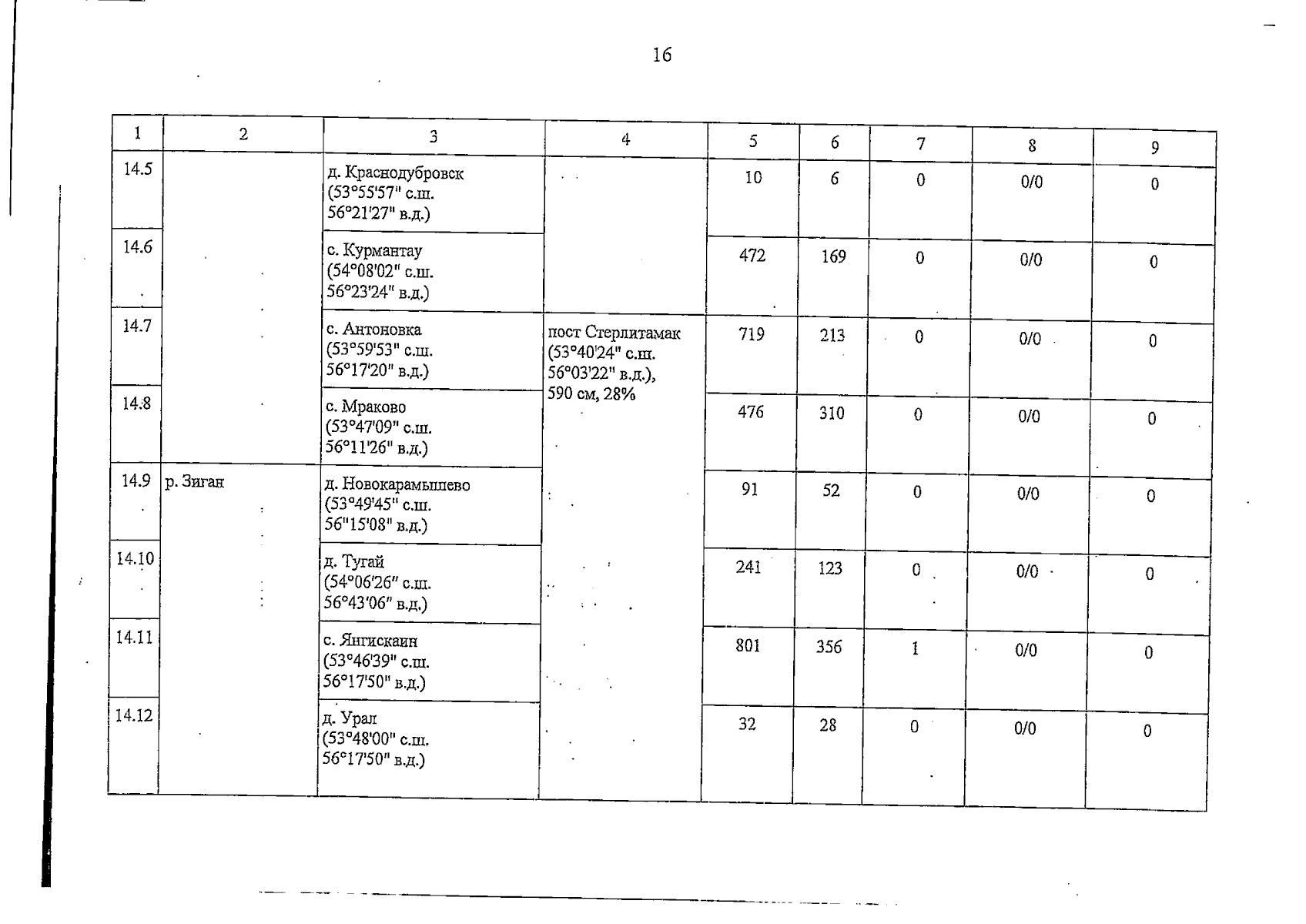 16

| 1 | 2 | 3 | 4 | 5 | 6 | 7 | 8 | 9 |
|---|---|---|---|---|---|---|---|---|
| 14.5 | | д. Краснодубровск (53°55'57" с.ш. 56°21'27" в.д.) | | 10 | 6 | 0 | 0/0 | 0 |
| 14.6 | | с. Курмантау (54°08'02" с.ш. 56°23'24" в.д.) | | 472 | 169 | 0 | 0/0 | 0 |
| 14.7 | | с. Антоновка (53°59'53" с.ш. 56°17'20" в.д.) | пост Стерлитамак (53°40'24" с.ш. 56°03'22" в.д.), 590 см, 28% | 719 | 213 | 0 | 0/0 | 0 |
| 14.8 | | с. Мраково (53°47'09" с.ш. 56°11'26" в.д.) | | 476 | 310 | 0 | 0/0 | 0 |
| 14.9 | р. Зиган | д. Новокарамышево (53°49'45" с.ш. 56"15'08" в.д.) | | 91 | 52 | 0 | 0/0 | 0 |
| 14.10 | | д. Тугай (54°06'26" с.ш. 56°43'06" в.д.) | | 241 | 123 | 0 | 0/0 | 0 |
| 14.11 | | с. Янгискаин (53°46'39" с.ш. 56°17'50" в.д.) | | 801 | 356 | 1 | 0/0 | 0 |
| 14.12 | | д. Урал (53°48'00" с.ш. 56°17'50" в.д.) | | 32 | 28 | 0 | 0/0 | 0 |